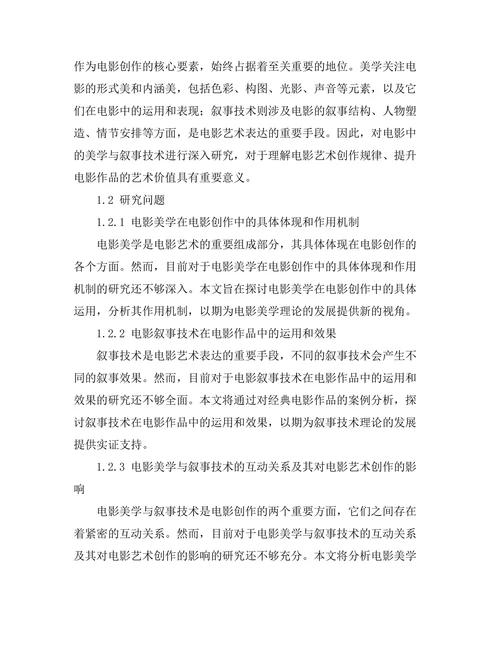 作为电影创作的核心要素，始终占据着至关重要的地位。美学关注电影的形式美和内涵美，包括色彩、构图、光影、声音等元素，以及它们在电影中的运用和表现；叙事技术则涉及电影的叙事结构、人物塑造、情节安排等方面，是电影艺术表达的重要手段。因此，对电影中的美学与叙事技术进行深入研究，对于理解电影艺术创作规律、提升电影作品的艺术价值具有重要意义。

1.2 研究问题

1.2.1 电影美学在电影创作中的具体体现和作用机制

电影美学是电影艺术的重要组成部分，其具体体现在电影创作的各个方面。然而，目前对于电影美学在电影创作中的具体体现和作用机制的研究还不够深入。本文旨在探讨电影美学在电影创作中的具体运用，分析其作用机制，以期为电影美学理论的发展提供新的视角。

1.2.2 电影叙事技术在电影作品中的运用和效果

叙事技术是电影艺术表达的重要手段，不同的叙事技术会产生不同的叙事效果。然而，目前对于电影叙事技术在电影作品中的运用和效果的研究还不够全面。本文将通过对经典电影作品的案例分析，探讨叙事技术在电影作品中的运用和效果，以期为叙事技术理论的发展提供实证支持。

1.2.3 电影美学与叙事技术的互动关系及其对电影艺术创作的影响

电影美学与叙事技术是电影创作的两个重要方面，它们之间存在着紧密的互动关系。然而，目前对于电影美学与叙事技术的互动关系及其对电影艺术创作的影响的研究还不够充分。本文将分析电影美学